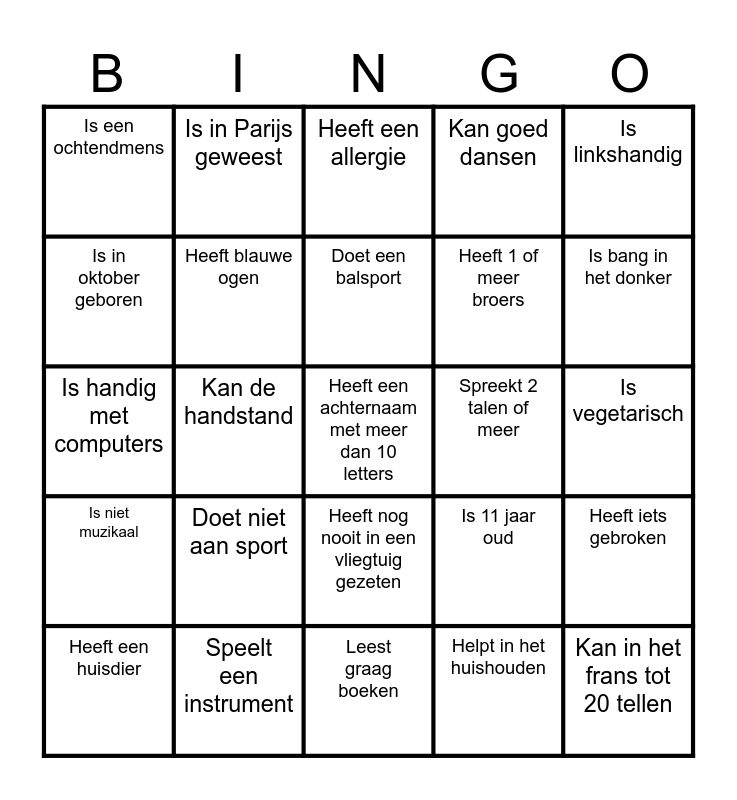 | B | I | N | G | O |
|---|---|---|---|---|
| Is een ochtendmens | Is in Parijs geweest | Heeft een allergie | Kan goed dansen | Is linkshandig |
| Is in oktober geboren | Heeft blauwe ogen | Doet een balsport | Heeft 1 of meer broers | Is bang in het donker |
| Is handig met computers | Kan de handstand | Heeft een achternaam met meer dan 10 letters | Spreekt 2 talen of meer | Is vegetarisch |
| Is niet muzikaal | Doet niet aan sport | Heeft nog nooit in een vliegtuig gezeten | Is 11 jaar oud | Heeft iets gebroken |
| Heeft een huisdier | Speelt een instrument | Leest graag boeken | Helpt in het huishouden | Kan in het frans tot 20 tellen |